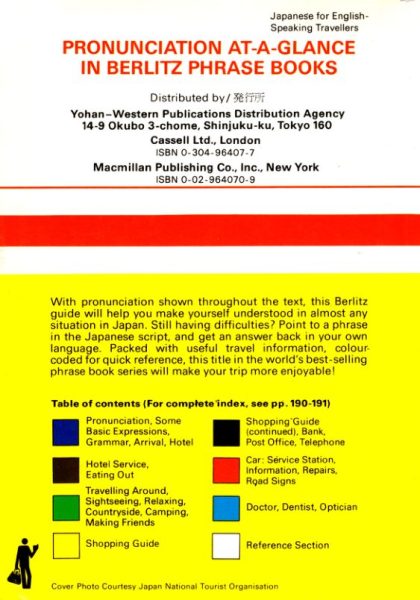 Japanese for English-Speaking Travellers

PRONUNCIATION AT-A-GLANCE IN BERLITZ PHRASE BOOKS

Distributed by/発行所

Yohan–Western Publications Distribution Agency
14-9 Okubo 3-chome, Shinjuku-ku, Tokyo 160

Cassell Ltd., London
ISBN 0-304-96407-7

Macmillan Publishing Co., Inc., New York
ISBN 0-02-964070-9

With pronunciation shown throughout the text, this Berlitz guide will help you make yourself understood in almost any situation in Japan. Still having difficulties? Point to a phrase in the Japanese script, and get an answer back in your own language. Packed with useful travel information, colour-coded for quick reference, this title in the world's best-selling phrase book series will make your trip more enjoyable!

Table of contents (For complete index, see pp. 190-191)

Pronunciation, Some Basic Expressions, Grammar, Arrival, Hotel

Hotel Service, Eating Out

Travelling Around, Sightseeing, Relaxing, Countryside, Camping, Making Friends

Shopping Guide

Shopping Guide (continued), Bank, Post Office, Telephone

Car: Service Station, Information, Repairs, Road Signs

Doctor, Dentist, Optician

Reference Section

Cover Photo Courtesy Japan National Tourist Organisation